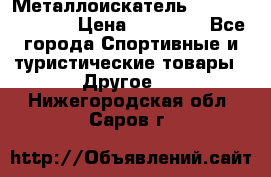 Металлоискатель

Цена Все города Спортивные и туристические товары Другое

Нижегородская обл Саров г

http://Объявлений.сайт